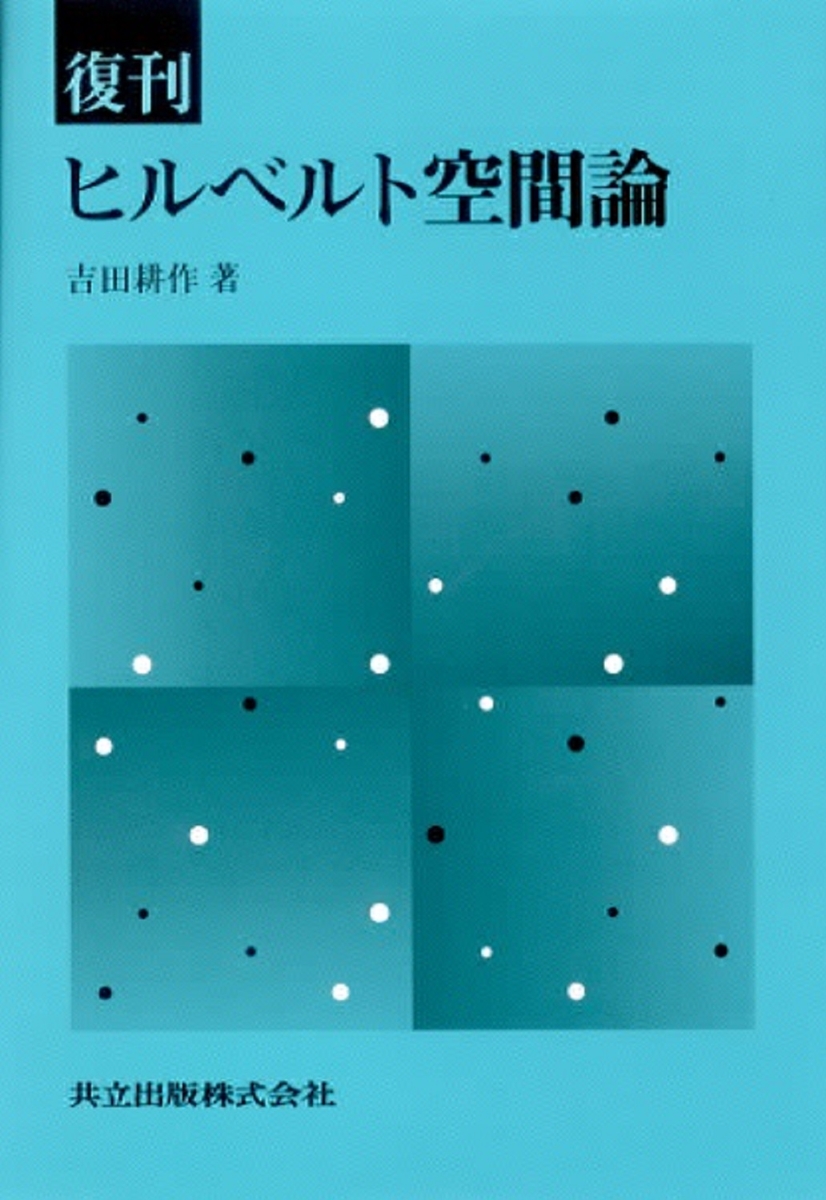 復刊
ヒルベルト空間論

吉田耕作 著

共立出版株式会社